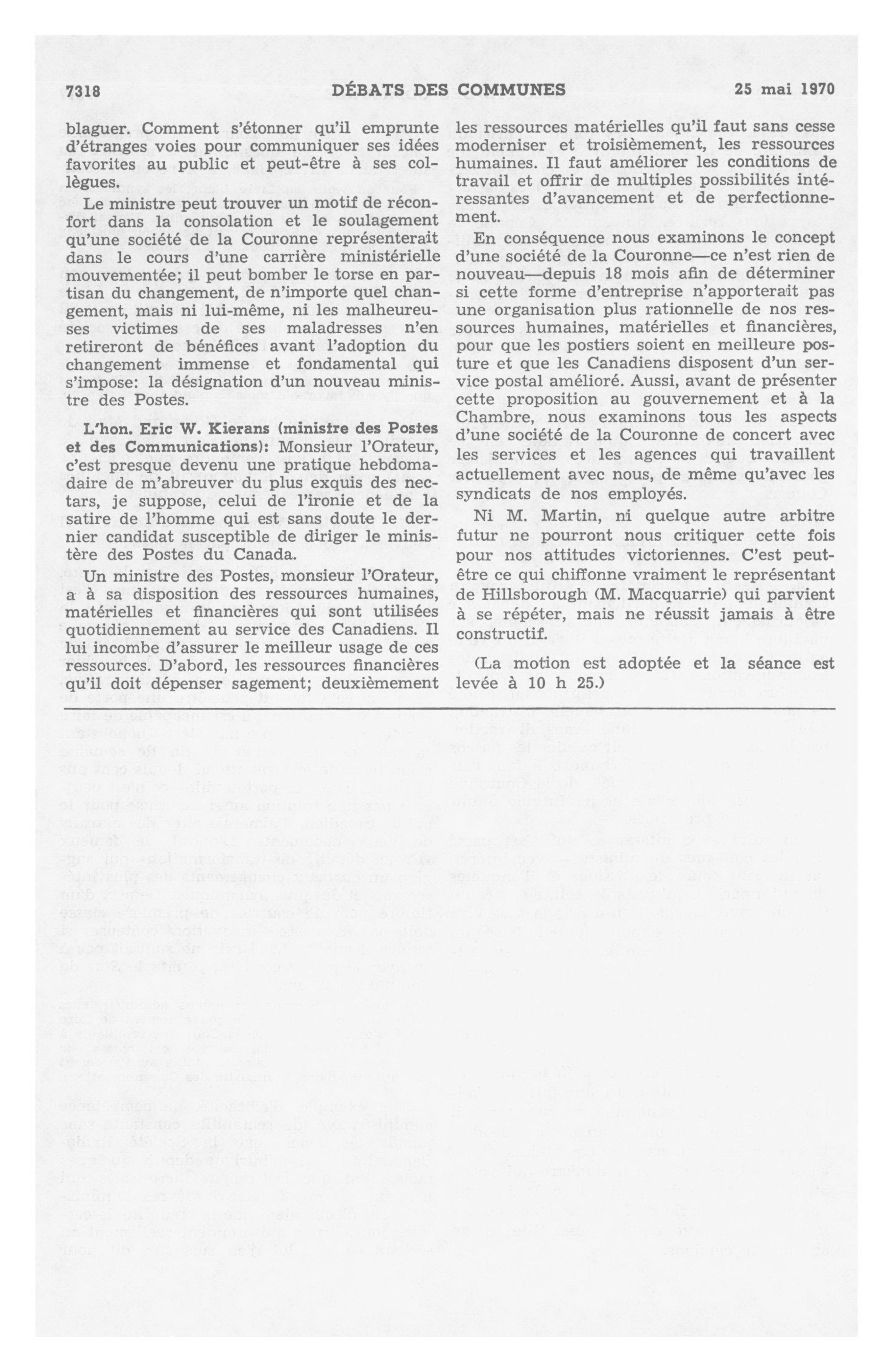 7318 DÉBATS DES COMMUNES 25 mai 1970

blaguer. Comment s'étonner qu'il emprunte d'étranges voies pour communiquer ses idées favorites au public et peut-être à ses collègues.

Le ministre peut trouver un motif de réconfort dans la consolation et le soulagement qu'une société de la Couronne représenterait dans le cours d'une carrière ministérielle mouvementée; il peut bomber le torse en partisan du changement, de n'importe quel changement, mais ni lui-même, ni les malheureuses victimes de ses maladresses n'en retireront de bénéfices avant l'adoption du changement immense et fondamental qui s'impose: la désignation d'un nouveau ministre des Postes.

L'hon. Eric W. Kierans (ministre des Postes et des Communications): Monsieur l'Orateur, c'est presque devenu une pratique hebdomadaire de m'abreuver du plus exquis des nectars, je suppose, celui de l'ironie et de la satire de l'homme qui est sans doute le dernier candidat susceptible de diriger le ministère des Postes du Canada.

Un ministre des Postes, monsieur l'Orateur, a à sa disposition des ressources humaines, matérielles et financières qui sont utilisées quotidiennement au service des Canadiens. Il lui incombe d'assurer le meilleur usage de ces ressources. D'abord, les ressources financières qu'il doit dépenser sagement; deuxièmement les ressources matérielles qu'il faut sans cesse moderniser et troisièmement, les ressources humaines. Il faut améliorer les conditions de travail et offrir de multiples possibilités intéressantes d'avancement et de perfectionnement.

En conséquence nous examinons le concept d'une société de la Couronne—ce n'est rien de nouveau—depuis 18 mois afin de déterminer si cette forme d'entreprise n'apporterait pas une organisation plus rationnelle de nos ressources humaines, matérielles et financières, pour que les postiers soient en meilleure posture et que les Canadiens disposent d'un service postal amélioré. Aussi, avant de présenter cette proposition au gouvernement et à la Chambre, nous examinons tous les aspects d'une société de la Couronne de concert avec les services et les agences qui travaillent actuellement avec nous, de même qu'avec les syndicats de nos employés.

Ni M. Martin, ni quelque autre arbitre futur ne pourront nous critiquer cette fois pour nos attitudes victoriennes. C'est peut-être ce qui chiffonne vraiment le représentant de Hillsborough (M. Macquarrie) qui parvient à se répéter, mais ne réussit jamais à être constructif.

(La motion est adoptée et la séance est levée à 10 h 25.)